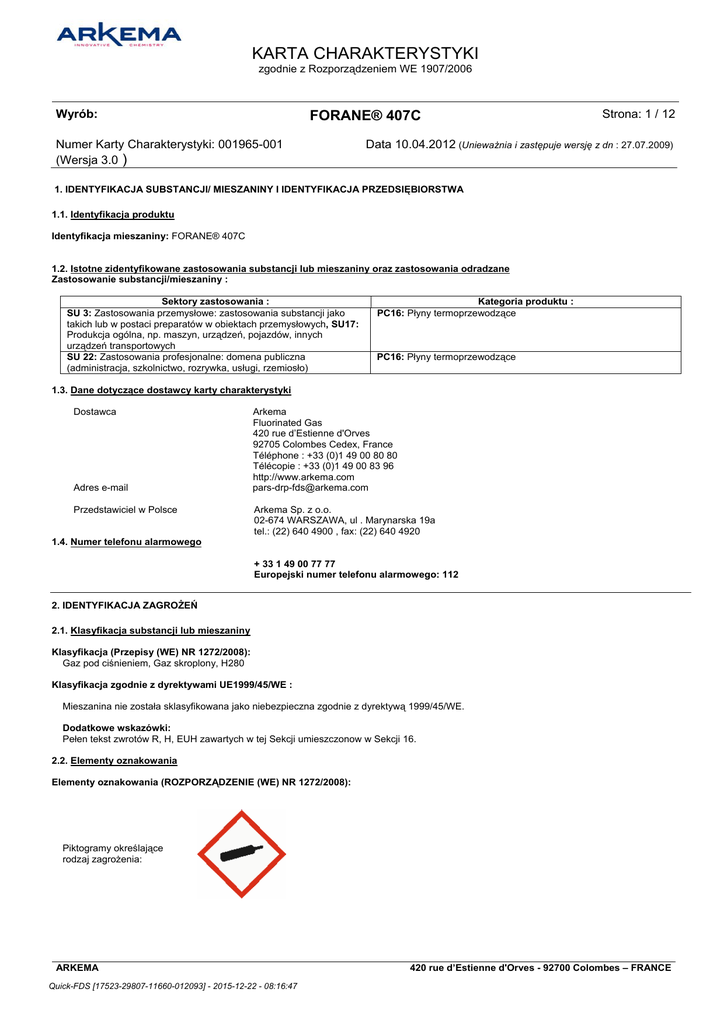 ARKEMA
INNOVATIVE CHEMISTRY

KARTA CHARAKTERYSTYKI
zgodnie z Rozporządzeniem WE 1907/2006

Wyrób: FORANE® 407C Strona: 1 / 12

Numer Karty Charakterystyki: 001965-001 (Wersja 3.0 )

Data 10.04.2012 (Unieważnia i zastępuje wersję z dn : 27.07.2009)

1. IDENTYFIKACJA SUBSTANCJI/ MIESZANINY I IDENTYFIKACJA PRZEDSIĘBIORSTWA

1.1. Identyfikacja produktu

Identyfikacja mieszaniny: FORANE® 407C

1.2. Istotne zidentyfikowane zastosowania substancji lub mieszaniny oraz zastosowania odradzane
Zastosowanie substancji/mieszaniny :

| Sektory zastosowania : | Kategoria produktu : |
|---|---|
| SU 3: Zastosowania przemysłowe: zastosowania substancji jako takich lub w postaci preparatów w obiektach przemysłowych, SU17: Produkcja ogólna, np. maszyn, urządzeń, pojazdów, innych urządzeń transportowych | PC16: Płyny termoprzewodzące |
| SU 22: Zastosowania profesjonalne: domena publiczna (administracja, szkolnictwo, rozrywka, usługi, rzemiosło) | PC16: Płyny termoprzewodzące |

1.3. Dane dotyczące dostawcy karty charakterystyki

Dostawca
Arkema
Fluorinated Gas
420 rue d'Estienne d'Orves
92705 Colombes Cedex, France
Téléphone : +33 (0)1 49 00 80 80
Télécopie : +33 (0)1 49 00 83 96
http://www.arkema.com

Adres e-mail
pars-drp-fds@arkema.com

Przedstawiciel w Polsce
Arkema Sp. z o.o.
02-674 WARSZAWA, ul . Marynarska 19a
tel.: (22) 640 4900 , fax: (22) 640 4920

1.4. Numer telefonu alarmowego

+ 33 1 49 00 77 77
Europejski numer telefonu alarmowego: 112

2. IDENTYFIKACJA ZAGROŻEŃ

2.1. Klasyfikacja substancji lub mieszaniny

Klasyfikacja (Przepisy (WE) NR 1272/2008):
Gaz pod ciśnieniem, Gaz skroplony, H280

Klasyfikacja zgodnie z dyrektywami UE1999/45/WE :

Mieszanina nie została sklasyfikowana jako niebezpieczna zgodnie z dyrektywą 1999/45/WE.

Dodatkowe wskazówki:
Pełen tekst zwrotów R, H, EUH zawartych w tej Sekcji umieszczonow w Sekcji 16.

2.2. Elementy oznakowania

Elementy oznakowania (ROZPORZĄDZENIE (WE) NR 1272/2008):

Piktogramy określające rodzaj zagrożenia:

ARKEMA 420 rue d'Estienne d'Orves - 92700 Colombes – FRANCE

Quick-FDS [17523-29807-11660-012093] - 2015-12-22 - 08:16:47